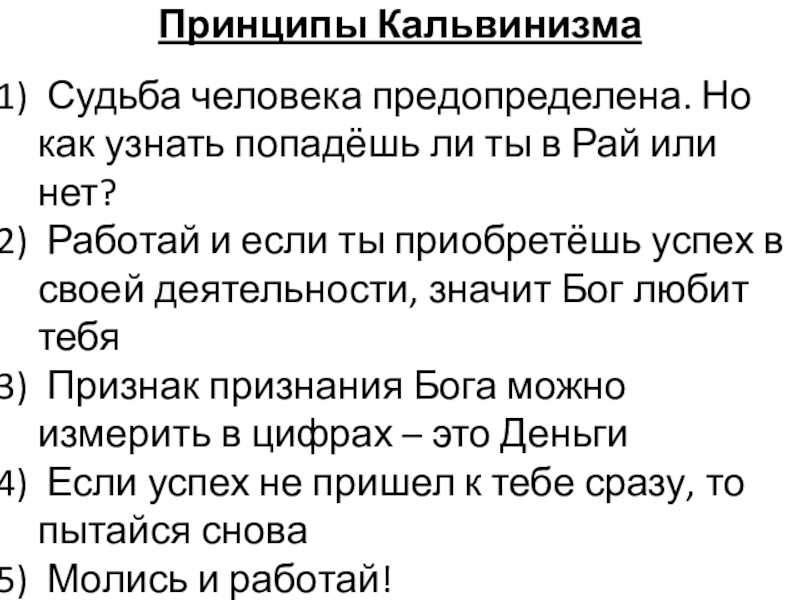 Принципы Кальвинизма

1) Судьба человека предопределена. Но как узнать попадёшь ли ты в Рай или нет?
2) Работай и если ты приобретёшь успех в своей деятельности, значит Бог любит тебя
3) Признак признания Бога можно измерить в цифрах – это Деньги
4) Если успех не пришел к тебе сразу, то пытайся снова
5) Молись и работай!